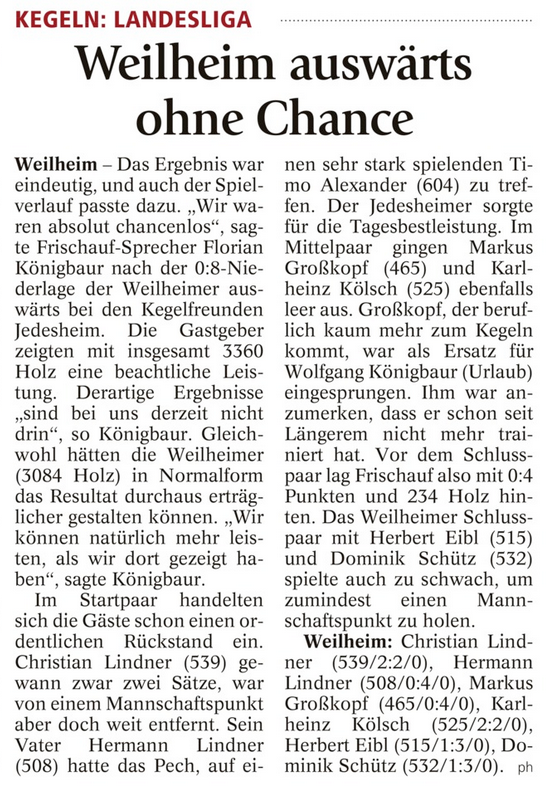 KEGELN: LANDESLIGA

Weilheim auswärts ohne Chance

Weilheim – Das Ergebnis war eindeutig, und auch der Spielverlauf passte dazu. „Wir waren absolut chancenlos“, sagte Frischauf-Sprecher Florian Königbaur nach der 0:8-Niederlage der Weilheimer auswärts bei den Kegelfreunden Jedesheim. Die Gastgeber zeigten mit insgesamt 3360 Holz eine beachtliche Leistung. Derartige Ergebnisse „sind bei uns derzeit nicht drin“, so Königbaur. Gleichwohl hätten die Weilheimer (3084 Holz) in Normalform das Resultat durchaus erträglicher gestalten können. „Wir können natürlich mehr leisten, als wir dort gezeigt haben“, sagte Königbaur.

Im Startpaar handelten sich die Gäste schon einen ordentlichen Rückstand ein. Christian Lindner (539) gewann zwar zwei Sätze, war von einem Mannschaftspunkt aber doch weit entfernt. Sein Vater Hermann Lindner (508) hatte das Pech, auf einen sehr stark spielenden Timo Alexander (604) zu treffen. Der Jedesheimer sorgte für die Tagesbestleistung. Im Mittelpaar gingen Markus Großkopf (465) und Karlheinz Kölsch (525) ebenfalls leer aus. Großkopf, der beruflich kaum mehr zum Kegeln kommt, war als Ersatz für Wolfgang Königbaur (Urlaub) eingesprungen. Ihm war anzumerken, dass er schon seit Längerem nicht mehr trainiert hat. Vor dem Schlusspaar lag Frischauf also mit 0:4 Punkten und 234 Holz hinten. Das Weilheimer Schlusspaar mit Herbert Eibl (515) und Dominik Schütz (532) spielte auch zu schwach, um zumindest einen Mannschaftspunkt zu holen.

Weilheim: Christian Lindner (539/2:2/0), Hermann Lindner (508/0:4/0), Markus Großkopf (465/0:4/0), Karlheinz Kölsch (525/2:2/0), Herbert Eibl (515/1:3/0), Dominik Schütz (532/1:3/0). ph